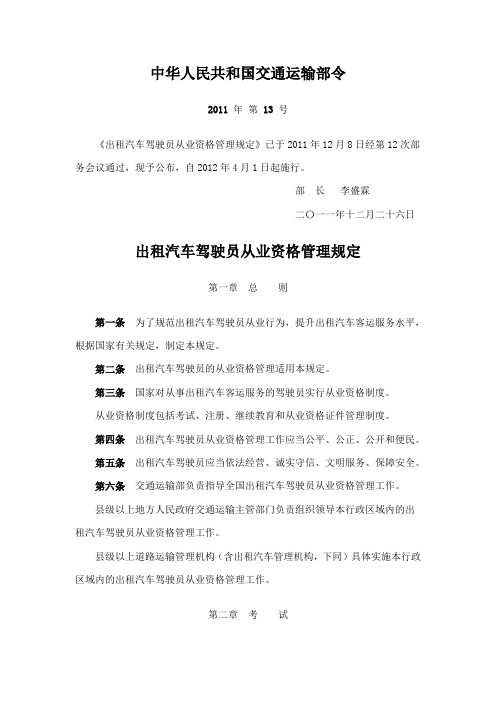 中华人民共和国交通运输部令

2011 年 第 13 号

《出租汽车驾驶员从业资格管理规定》已于 2011 年 12 月 8 日经第 12 次部务会议通过，现予公布，自 2012 年 4 月 1 日起施行。

部 长 李盛霖

二〇一一年十二月二十六日

出租汽车驾驶员从业资格管理规定

第一章 总 则

第一条 为了规范出租汽车驾驶员从业行为，提升出租汽车客运服务水平，根据国家有关规定，制定本规定。

第二条 出租汽车驾驶员的从业资格管理适用本规定。

第三条 国家对从事出租汽车客运服务的驾驶员实行从业资格制度。

从业资格制度包括考试、注册、继续教育和从业资格证件管理制度。

第四条 出租汽车驾驶员从业资格管理工作应当公平、公正、公开和便民。

第五条 出租汽车驾驶员应当依法经营、诚实守信、文明服务、保障安全。

第六条 交通运输部负责指导全国出租汽车驾驶员从业资格管理工作。

县级以上地方人民政府交通运输主管部门负责组织领导本行政区域内的出租汽车驾驶员从业资格管理工作。

县级以上道路运输管理机构（含出租汽车管理机构，下同）具体实施本行政区域内的出租汽车驾驶员从业资格管理工作。

第二章 考 试